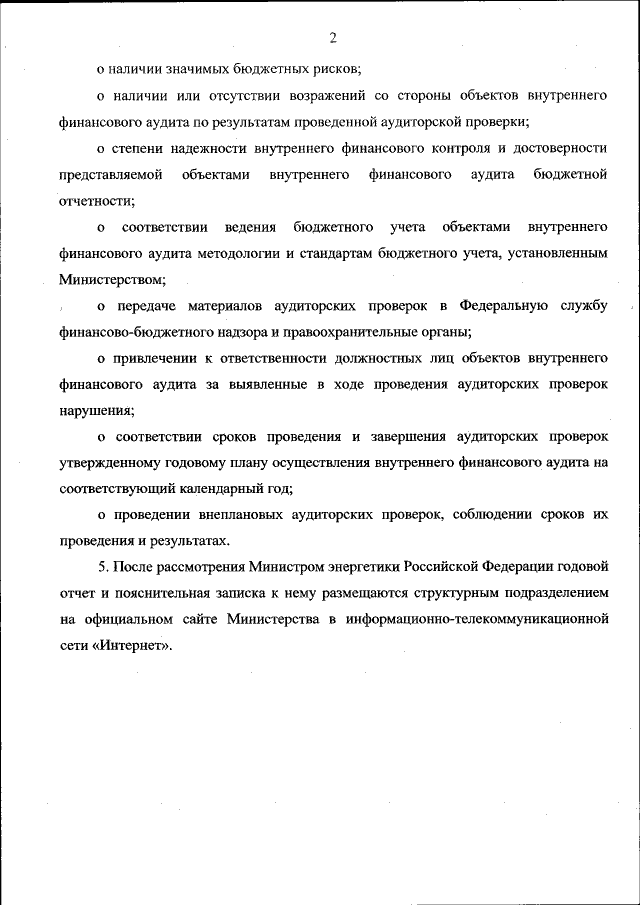 2

о наличии значимых бюджетных рисков;

о наличии или отсутствии возражений со стороны объектов внутреннего финансового аудита по результатам проведенной аудиторской проверки;

о степени надежности внутреннего финансового контроля и достоверности представляемой объектами внутреннего финансового аудита бюджетной отчетности;

о соответствии ведения бюджетного учета объектами внутреннего финансового аудита методологии и стандартам бюджетного учета, установленным Министерством;

о передаче материалов аудиторских проверок в Федеральную службу финансово-бюджетного надзора и правоохранительные органы;

о привлечении к ответственности должностных лиц объектов внутреннего финансового аудита за выявленные в ходе проведения аудиторских проверок нарушения;

о соответствии сроков проведения и завершения аудиторских проверок утвержденному годовому плану осуществления внутреннего финансового аудита на соответствующий календарный год;

о проведении внеплановых аудиторских проверок, соблюдении сроков их проведения и результатах.

5. После рассмотрения Министром энергетики Российской Федерации годовой отчет и пояснительная записка к нему размещаются структурным подразделением на официальном сайте Министерства в информационно-телекоммуникационной сети «Интернет».